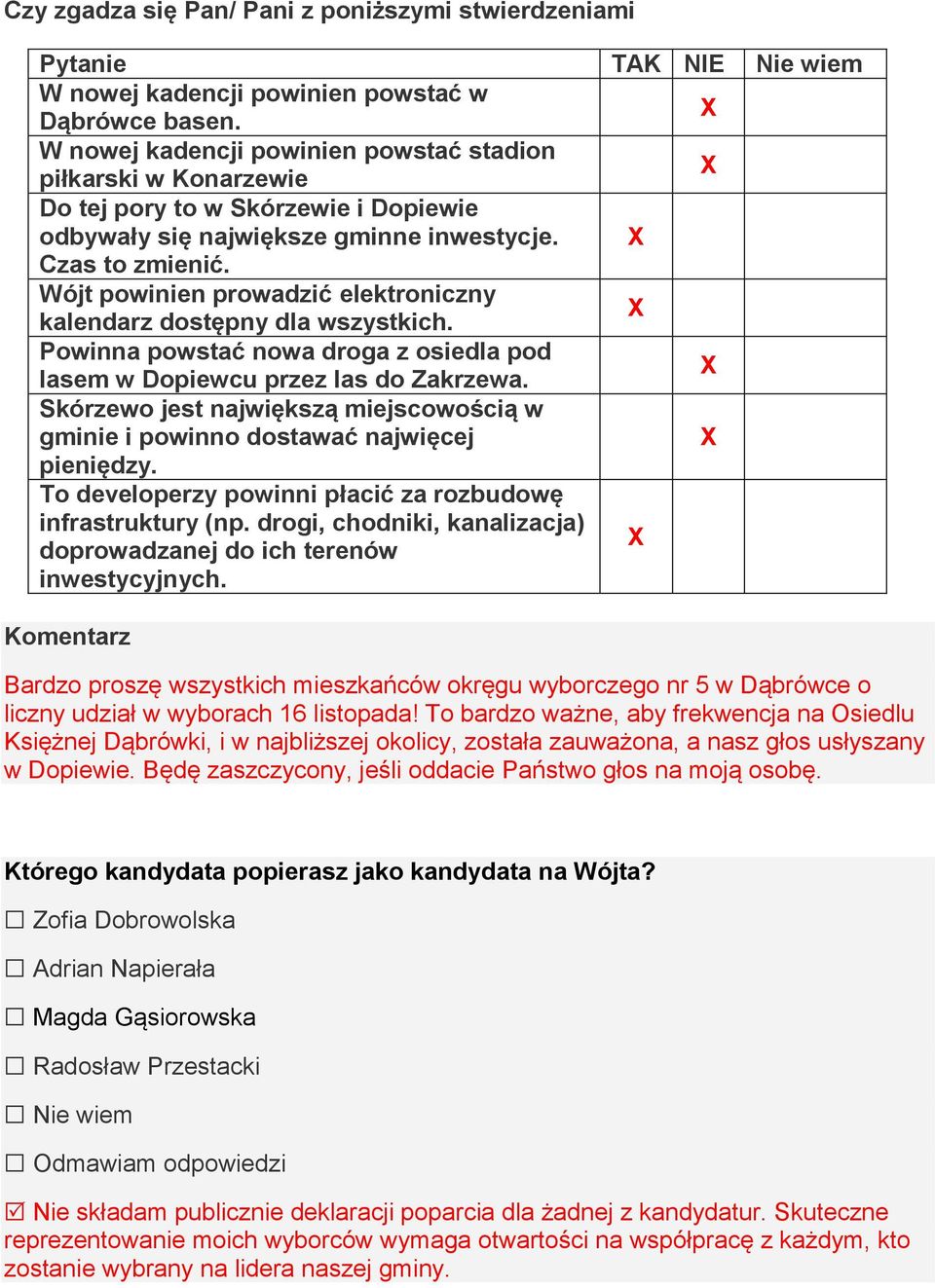 Czy zgadza się Pan/ Pani z poniższymi stwierdzeniami

| Pytanie | TAK | NIE | Nie wiem |
|---|---|---|---|
| W nowej kadencji powinien powstać w Dąbrówce basen. | | X | |
| W nowej kadencji powinien powstać stadion piłkarski w Konarzewie | | X | |
| Do tej pory to w Skórzewie i Dopiewie odbywały się największe gminne inwestycje. Czas to zmienić. | X | | |
| Wójt powinien prowadzić elektroniczny kalendarz dostępny dla wszystkich. | X | | |
| Powinna powstać nowa droga z osiedla pod lasem w Dopiewcu przez las do Zakrzewa. | | X | |
| Skórzewo jest największą miejscowością w gminie i powinno dostawać najwięcej pieniędzy. | | X | |
| To developerzy powinni płacić za rozbudowę infrastruktury (np. drogi, chodniki, kanalizacja) doprowadzanej do ich terenów inwestycyjnych. | X | | |

Komentarz

Bardzo proszę wszystkich mieszkańców okręgu wyborczego nr 5 w Dąbrówce o liczny udział w wyborach 16 listopada! To bardzo ważne, aby frekwencja na Osiedlu Księżnej Dąbrówki, i w najbliższej okolicy, została zauważona, a nasz głos usłyszany w Dopiewie. Będę zaszczycony, jeśli oddacie Państwo głos na moją osobę.

Którego kandydata popierasz jako kandydata na Wójta?

☐ Zofia Dobrowolska

☐ Adrian Napierała

☐ Magda Gąsiorowska

☐ Radosław Przestacki

☐ Nie wiem

☐ Odmawiam odpowiedzi

☑ Nie składam publicznie deklaracji poparcia dla żadnej z kandydatur. Skuteczne reprezentowanie moich wyborców wymaga otwartości na współpracę z każdym, kto zostanie wybrany na lidera naszej gminy.